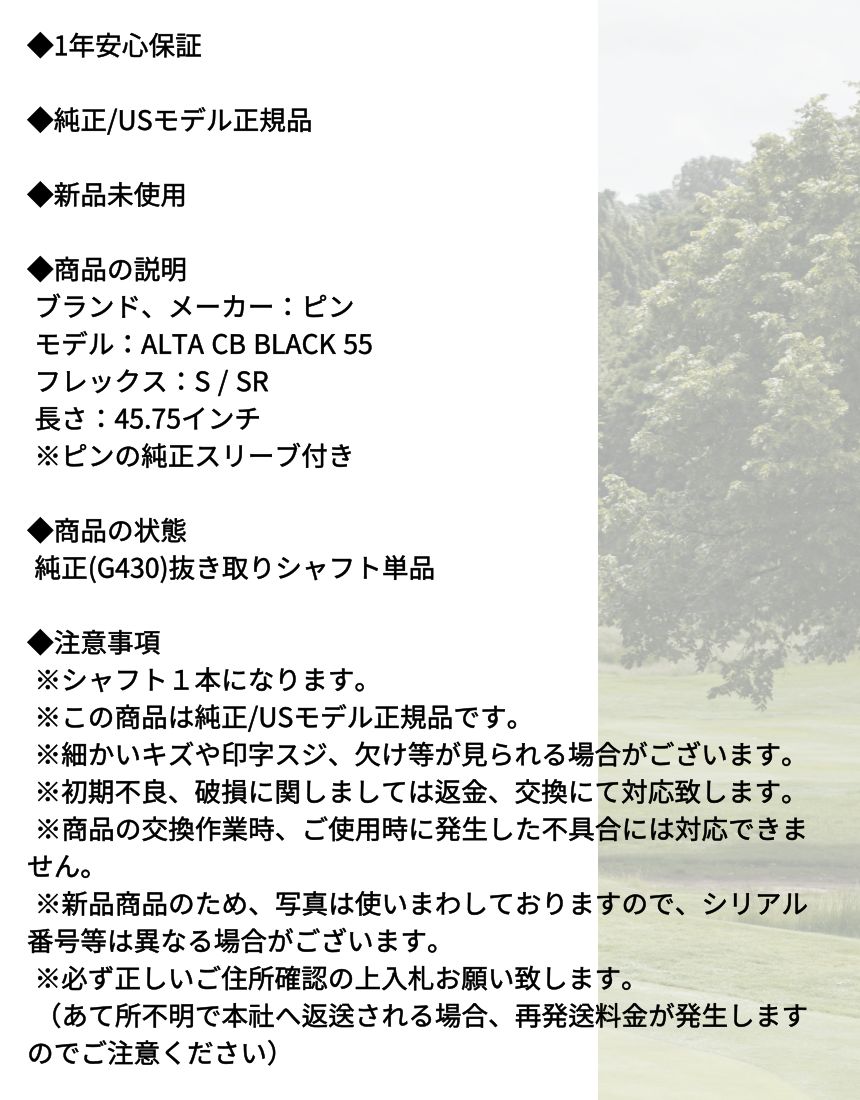 ◆1年安心保証

◆純正/USモデル正規品

◆新品未使用

◆商品の説明
ブランド、メーカー：ピン
モデル：ALTA CB BLACK 55
フレックス：S / SR
長さ：45.75インチ
※ピンの純正スリーブ付き

◆商品の状態
純正(G430)抜き取りシャフト単品

◆注意事項
※シャフト１本になります。
※この商品は純正/USモデル正規品です。
※細かいキズや印字スジ、欠け等が見られる場合がございます。
※初期不良、破損に関しましては返金、交換にて対応致します。
※商品の交換作業時、ご使用時に発生した不具合には対応できません。
※新品商品のため、写真は使いまわしておりますので、シリアル番号等は異なる場合がございます。
※必ず正しいご住所確認の上入札お願い致します。
（あて所不明で本社へ返送される場合、再発送料金が発生しますのでご注意ください）